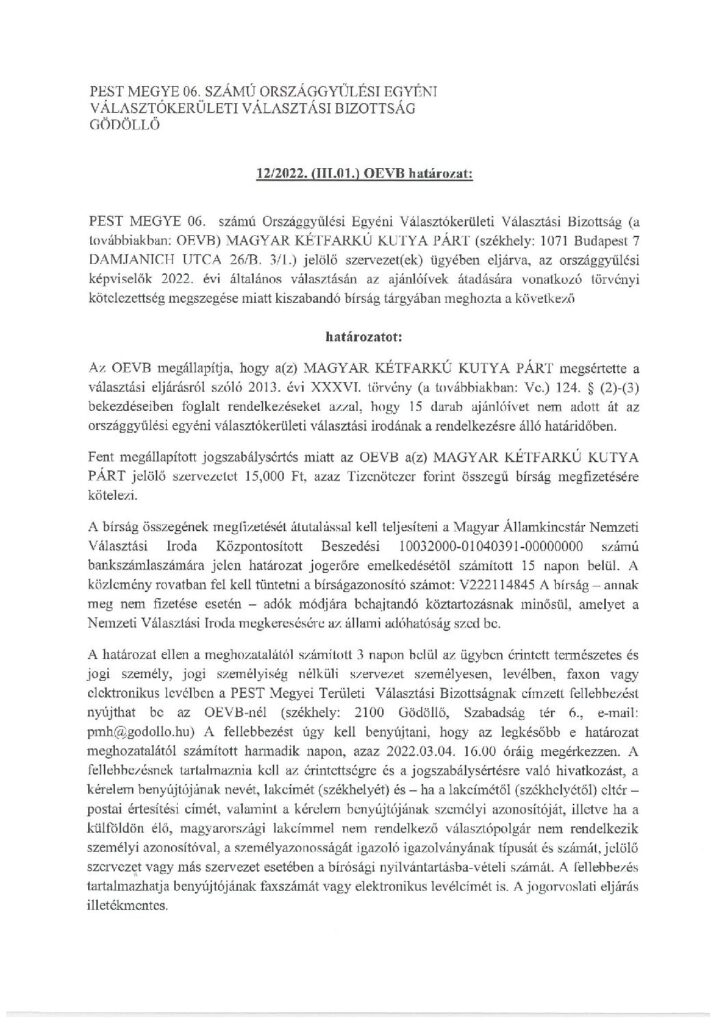 PEST MEGYE 06. SZÁMÚ ORSZÁGGYŰLÉSI EGYÉNI VÁLASZTÓKERÜLETI VÁLASZTÁSI BIZOTTSÁG GÖDÖLLŐ

12/2022. (III.01.) OEVB határozat:

PEST MEGYE 06. számú Országgyűlési Egyéni Választókerületi Választási Bizottság (a továbbiakban: OEVB) MAGYAR KÉTFARKÚ KUTYA PÁRT (székhely: 1071 Budapest 7 DAMJANICH UTCA 26/B. 3/1.) jelölő szervezet(ek) ügyében eljárva, az országgyűlési képviselők 2022. évi általános választásán az ajánlóívek átadására vonatkozó törvényi kötelezettség megszegése miatt kiszabandó bírság tárgyában meghozta a következő

határozatot:

Az OEVB megállapítja, hogy a(z) MAGYAR KÉTFARKÚ KUTYA PÁRT megsértette a választási eljárásról szóló 2013. évi XXXVI. törvény (a továbbiakban: Ve.) 124. § (2)-(3) bekezdéseiben foglalt rendelkezéseket azzal, hogy 15 darab ajánlóívet nem adott át az országgyűlési egyéni választókerületi választási irodának a rendelkezésre álló határidőben.

Fent megállapított jogszabálysértés miatt az OEVB a(z) MAGYAR KÉTFARKÚ KUTYA PÁRT jelölő szervezetet 15,000 Ft, azaz Tizenötezer forint összegű bírság megfizetésére kötelezi.

A bírság összegének megfizetését átutalással kell teljesíteni a Magyar Államkincstár Nemzeti Választási Iroda Központosított Beszedési 10032000-01040391-00000000 számú bankszámlaszámára jelen határozat jogerőre emelkedésétől számított 15 napon belül. A közlemény rovatban fel kell tüntetni a bírságazonosító számot: V222114845 A bírság – annak meg nem fizetése esetén – adók módjára behajtandó köztartozásnak minősül, amelyet a Nemzeti Választási Iroda megkeresésére az állami adóhatóság szed be.

A határozat ellen a meghozatalától számított 3 napon belül az ügyben érintett természetes és jogi személy, jogi személyiség nélküli szervezet személyesen, levélben, faxon vagy elektronikus levélben a PEST Megyei Területi Választási Bizottságnak címzett fellebbezést nyújthat be az OEVB-nél (székhely: 2100 Gödöllő, Szabadság tér 6., e-mail: pmh@godollo.hu) A fellebbezést úgy kell benyújtani, hogy az legkésőbb e határozat meghozatalától számított harmadik napon, azaz 2022.03.04. 16.00 óráig megérkezzen. A fellebbezésnek tartalmaznia kell az érintettségre és a jogszabálysértésre való hivatkozást, a kérelem benyújtójának nevét, lakcímét (székhelyét) és – ha a lakcímétől (székhelyétől) eltér – postai értesítési címét, valamint a kérelem benyújtójának személyi azonosítóját, illetve ha a külföldön élő, magyarországi lakcímmel nem rendelkező választópolgár nem rendelkezik személyi azonosítóval, a személyazonosságát igazoló igazolványának típusát és számát, jelölő szervezet vagy más szervezet esetében a bírósági nyilvántartásba-vételi számát. A fellebbezés tartalmazhatja benyújtójának faxszámát vagy elektronikus levélcímét is. A jogorvoslati eljárás illetékmentes.